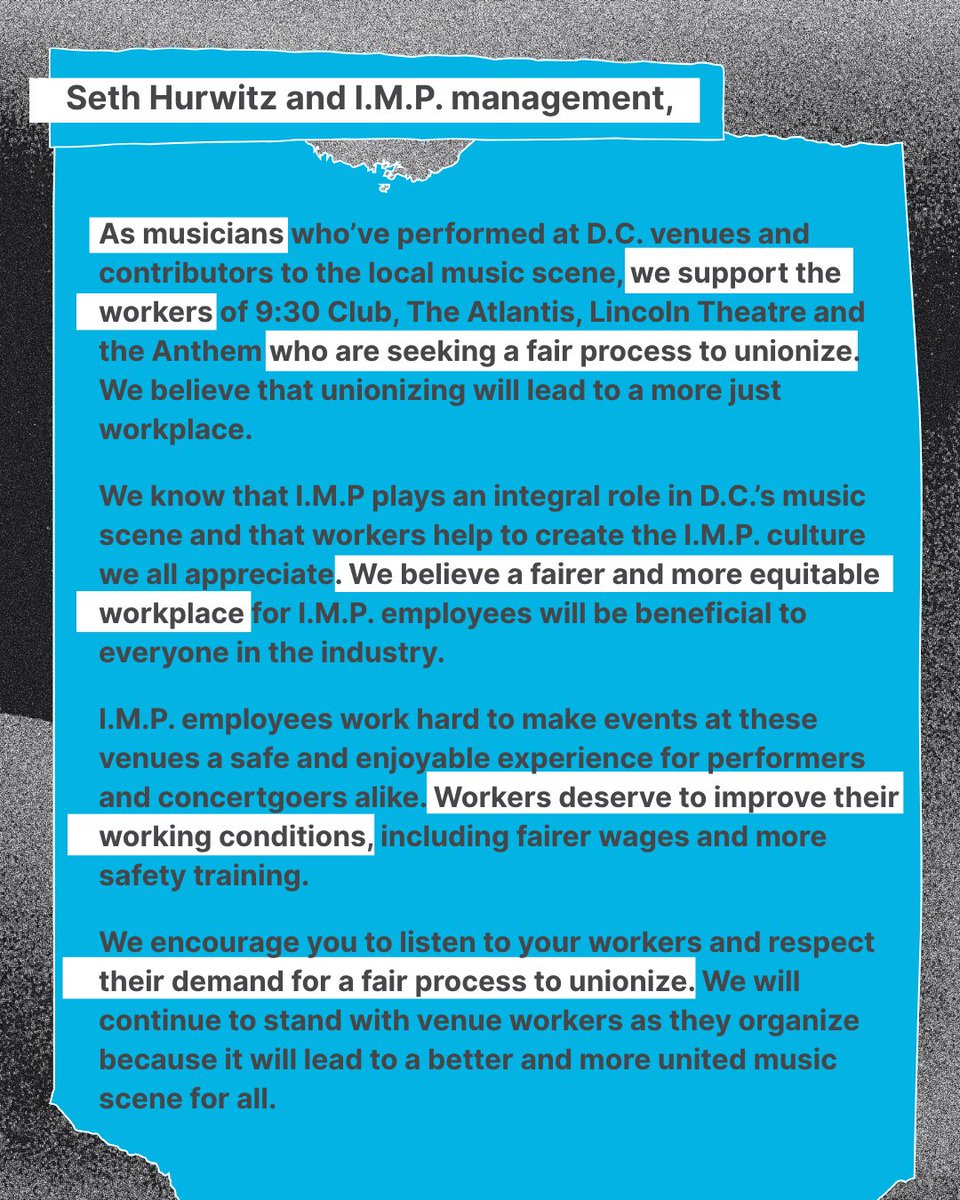 Seth Hurwitz and I.M.P. management,

As musicians who've performed at D.C. venues and contributors to the local music scene, we support the workers of 9:30 Club, The Atlantis, Lincoln Theatre and the Anthem who are seeking a fair process to unionize. We believe that unionizing will lead to a more just workplace.

We know that I.M.P plays an integral role in D.C.'s music scene and that workers help to create the I.M.P. culture we all appreciate. We believe a fairer and more equitable workplace for I.M.P. employees will be beneficial to everyone in the industry.

I.M.P. employees work hard to make events at these venues a safe and enjoyable experience for performers and concertgoers alike. Workers deserve to improve their working conditions, including fairer wages and more safety training.

We encourage you to listen to your workers and respect their demand for a fair process to unionize. We will continue to stand with venue workers as they organize because it will lead to a better and more united music scene for all.